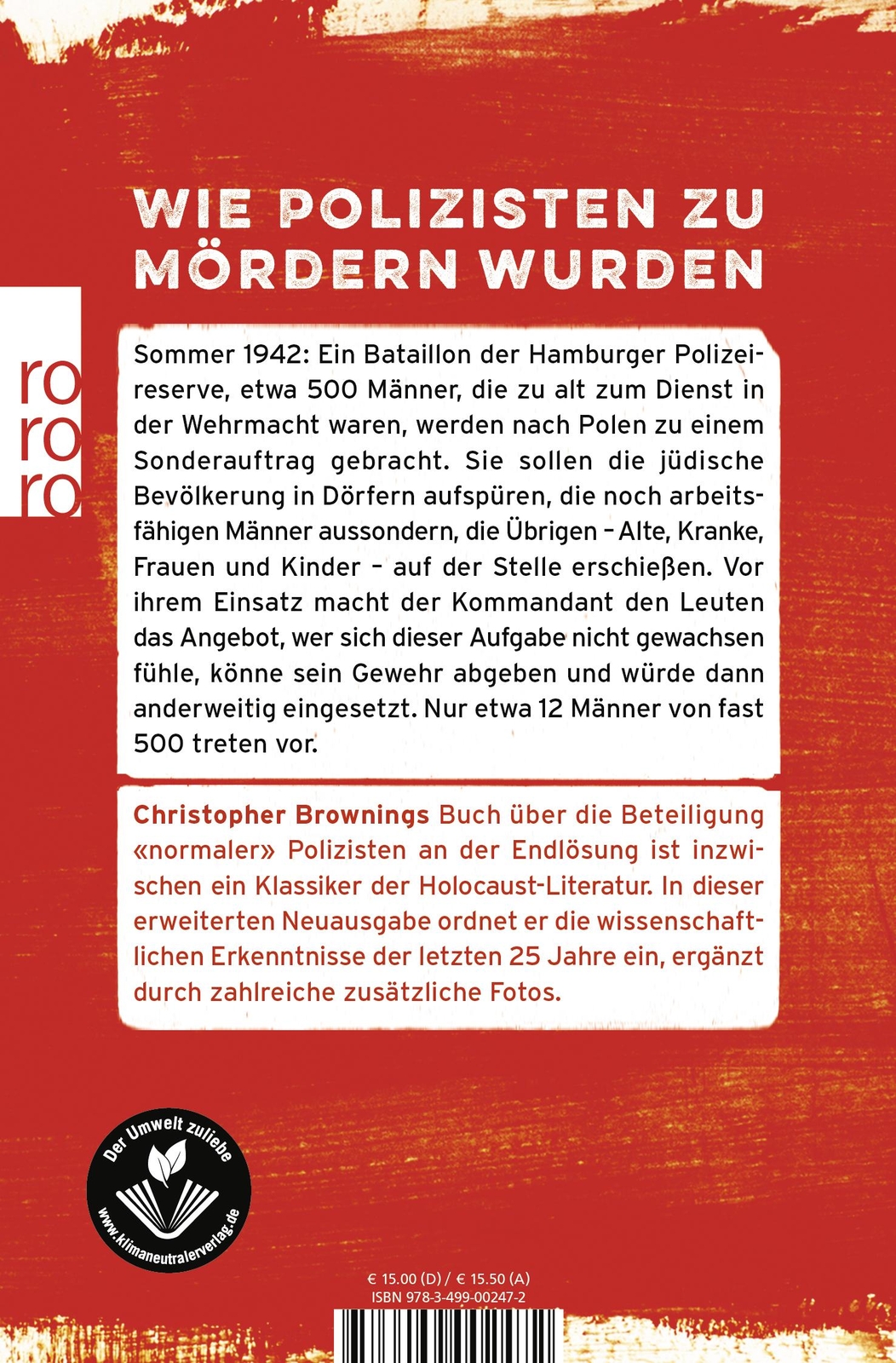 WIE POLIZISTEN ZU MÖRDERN WURDEN

ro ro ro

Sommer 1942: Ein Bataillon der Hamburger Polizeireserve, etwa 500 Männer, die zu alt zum Dienst in der Wehrmacht waren, werden nach Polen zu einem Sonderauftrag gebracht. Sie sollen die jüdische Bevölkerung in Dörfern aufspüren, die noch arbeitsfähigen Männer aussondern, die Übrigen – Alte, Kranke, Frauen und Kinder – auf der Stelle erschießen. Vor ihrem Einsatz macht der Kommandant den Leuten das Angebot, wer sich dieser Aufgabe nicht gewachsen fühle, könne sein Gewehr abgeben und würde dann anderweitig eingesetzt. Nur etwa 12 Männer von fast 500 treten vor.

Christopher Brownings Buch über die Beteiligung «normaler» Polizisten an der Endlösung ist inzwischen ein Klassiker der Holocaust-Literatur. In dieser erweiterten Neuausgabe ordnet er die wissenschaftlichen Erkenntnisse der letzten 25 Jahre ein, ergänzt durch zahlreiche zusätzliche Fotos.

Der Umwelt zuliebe
www.klimaneutralerverlag.de

€ 15.00 (D) / € 15.50 (A)
ISBN 978-3-499-00247-2